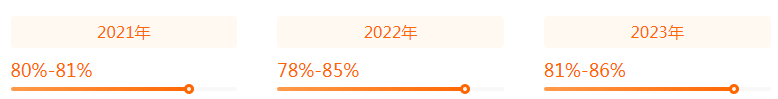 2021年

80%-81%

2022年

78%-85%

2023年

81%-86%